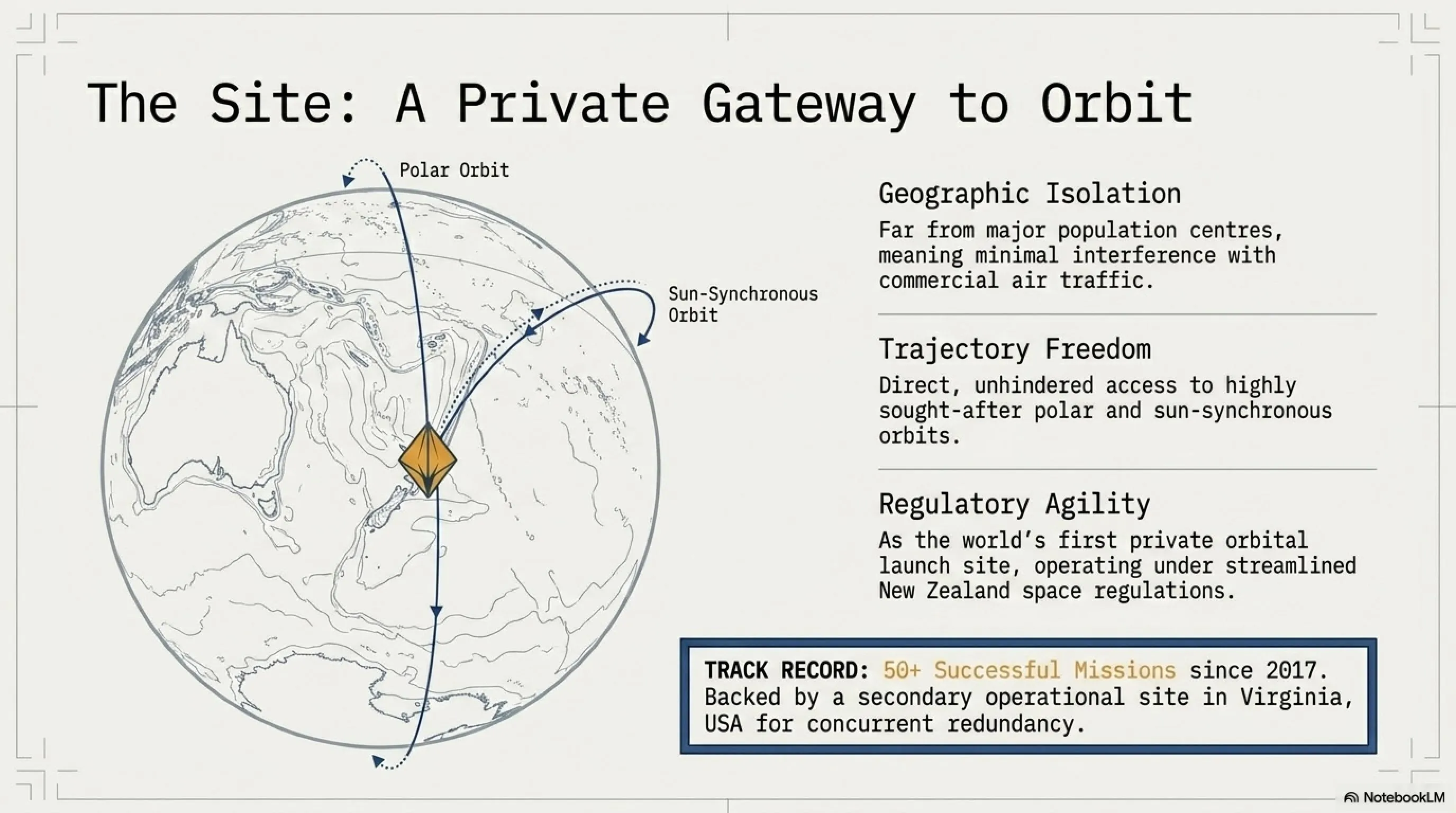 The Site: A Private Gateway to Orbit

Polar Orbit

Sun-Synchronous Orbit

Geographic Isolation

Far from major population centres, meaning minimal interference with commercial air traffic.

Trajectory Freedom

Direct, unhindered access to highly sought-after polar and sun-synchronous orbits.

Regulatory Agility

As the world's first private orbital launch site, operating under streamlined New Zealand space regulations.

TRACK RECORD: 50+ Successful Missions since 2017. Backed by a secondary operational site in Virginia, USA for concurrent redundancy.

NotebookLM